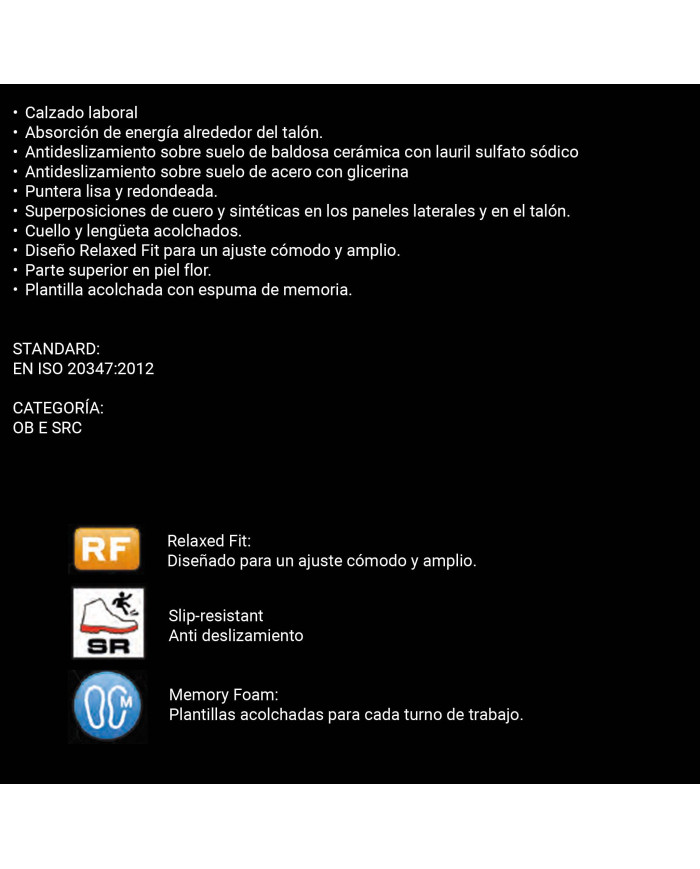 • Calzado laboral
• Absorción de energía alrededor del talón.
• Antideslizamiento sobre suelo de baldosa cerámica con lauril sulfato sódico
• Antideslizamiento sobre suelo de acero con glicerina
• Puntera lisa y redondeada.
• Superposiciones de cuero y sintéticas en los paneles laterales y en el talón.
• Cuello y lengüeta acolchados.
• Diseño Relaxed Fit para un ajuste cómodo y amplio.
• Parte superior en piel flor.
• Plantilla acolchada con espuma de memoria.

STANDARD:
EN ISO 20347:2012

CATEGORÍA:
OB E SRC

RF

Relaxed Fit:
Diseñado para un ajuste cómodo y amplio.

SR

Slip-resistant
Anti deslizamiento

M

Memory Foam:
Plantillas acolchadas para cada turno de trabajo.